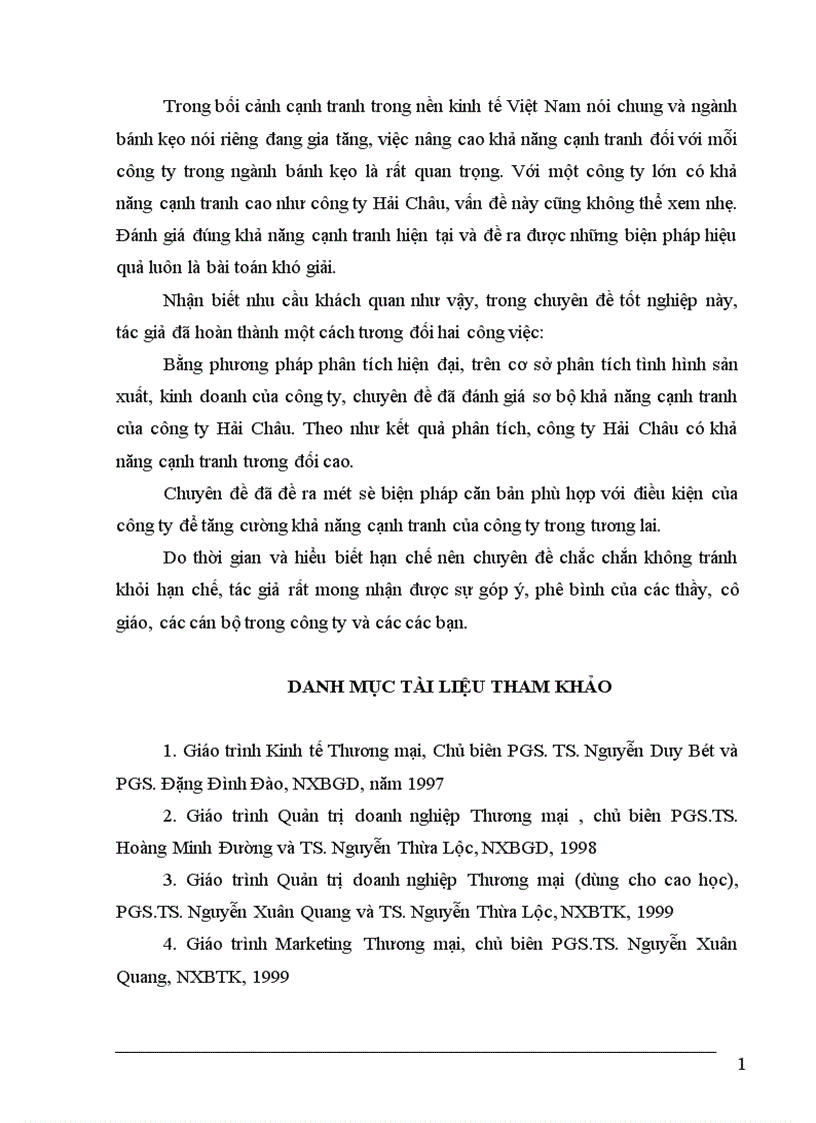 Trong bối cảnh cạnh tranh trong nền kinh tế Việt Nam nói chung và ngành bánh kẹo nói riêng đang gia tăng, việc nâng cao khả năng cạnh tranh đối với mỗi công ty trong ngành bánh kẹo là rất quan trọng. Với một công ty lớn có khả năng cạnh tranh cao như công ty Hải Châu, vấn đề này cũng không thể xem nhẹ. Đánh giá đúng khả năng cạnh tranh hiện tại và đề ra được những biện pháp hiệu quả luôn là bài toán khó giải.

Nhận biết nhu cầu khách quan như vậy, trong chuyên đề tốt nghiệp này, tác giả đã hoàn thành một cách tương đối hai công việc:

Bằng phương pháp phân tích hiện đại, trên cơ sở phân tích tình hình sản xuất, kinh doanh của công ty, chuyên đề đã đánh giá sơ bộ khả năng cạnh tranh của công ty Hải Châu. Theo như kết quả phân tích, công ty Hải Châu có khả năng cạnh tranh tương đối cao.

Chuyên đề đã đề ra mét sè biện pháp căn bản phù hợp với điều kiện của công ty để tăng cường khả năng cạnh tranh của công ty trong tương lai.

Do thời gian và hiểu biết hạn chế nên chuyên đề chắc chắn không tránh khỏi hạn chế, tác giả rất mong nhận được sự góp ý, phê bình của các thầy, cô giáo, các cán bộ trong công ty và các các bạn.

DANH MỤC TÀI LIỆU THAM KHẢO

1. Giáo trình Kinh tế Thương mại, Chủ biên PGS. TS. Nguyễn Duy Bét và PGS. Đặng Đình Đào, NXBGD, năm 1997

2. Giáo trình Quản trị doanh nghiệp Thương mại , chủ biên PGS.TS. Hoàng Minh Đường và TS. Nguyễn Thừa Lộc, NXBGD, 1998

3. Giáo trình Quản trị doanh nghiệp Thương mại (dùng cho cao học), PGS.TS. Nguyễn Xuân Quang và TS. Nguyễn Thừa Lộc, NXBTK, 1999

4. Giáo trình Marketing Thương mại, chủ biên PGS.TS. Nguyễn Xuân Quang, NXBTK, 1999

1